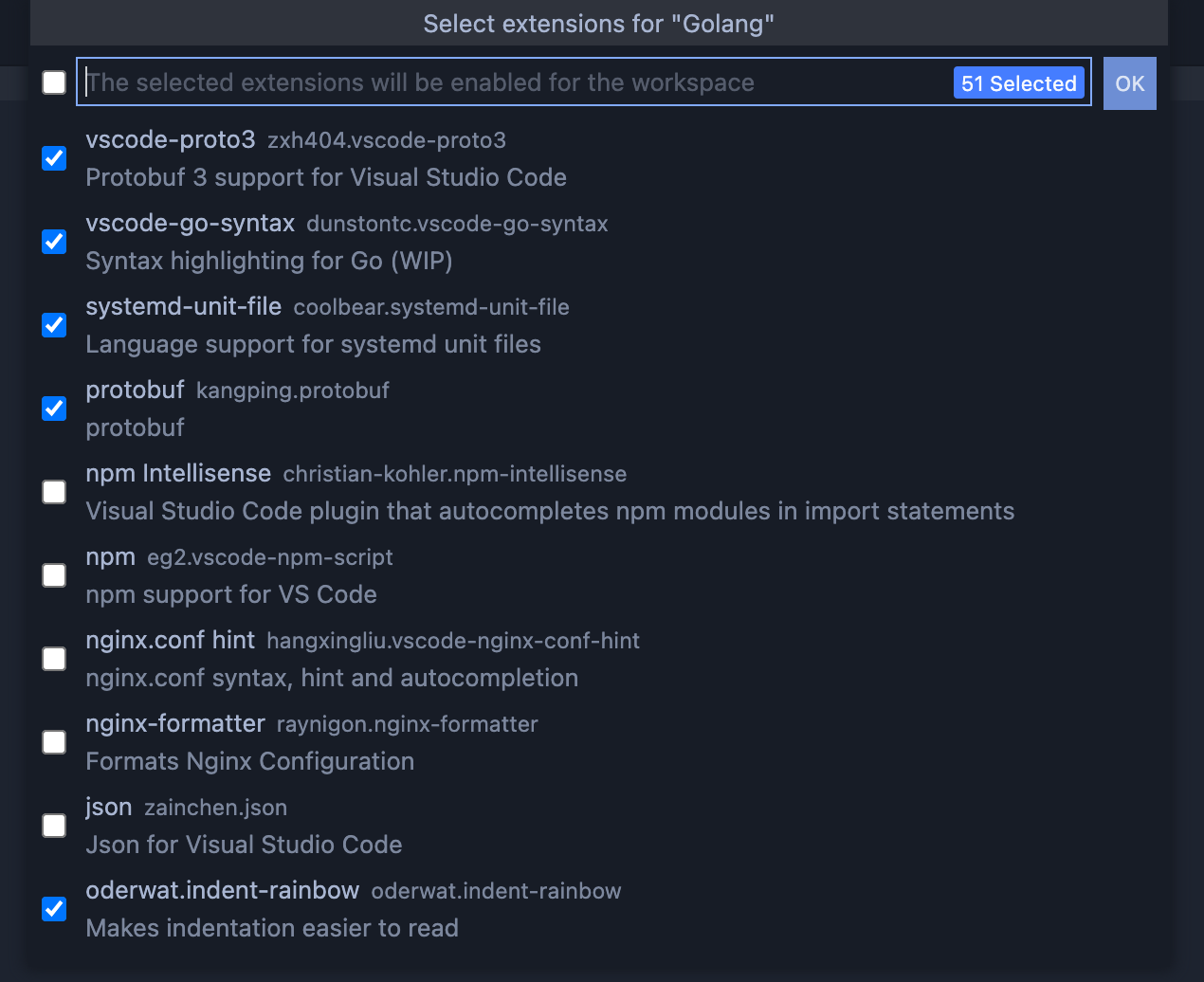 Select extensions for "Golang"

The selected extensions will be enabled for the workspace

51 Selected

OK

vscode-proto3 zxh404.vscode-proto3
Protobuf 3 support for Visual Studio Code

vscode-go-syntax dunstontc.vscode-go-syntax
Syntax highlighting for Go (WIP)

systemd-unit-file coolbear.systemd-unit-file
Language support for systemd unit files

protobuf kangping.protobuf
protobuf

npm Intellisense christian-kohler.npm-intellisense
Visual Studio Code plugin that autocompletes npm modules in import statements

npm eg2.vscode-npm-script
npm support for VS Code

nginx.conf hint hangxingliu.vscode-nginx-conf-hint
nginx.conf syntax, hint and autocompletion

nginx-formatter raynigon.nginx-formatter
Formats Nginx Configuration

json zainchen.json
Json for Visual Studio Code

oderwat.indent-rainbow oderwat.indent-rainbow
Makes indentation easier to read